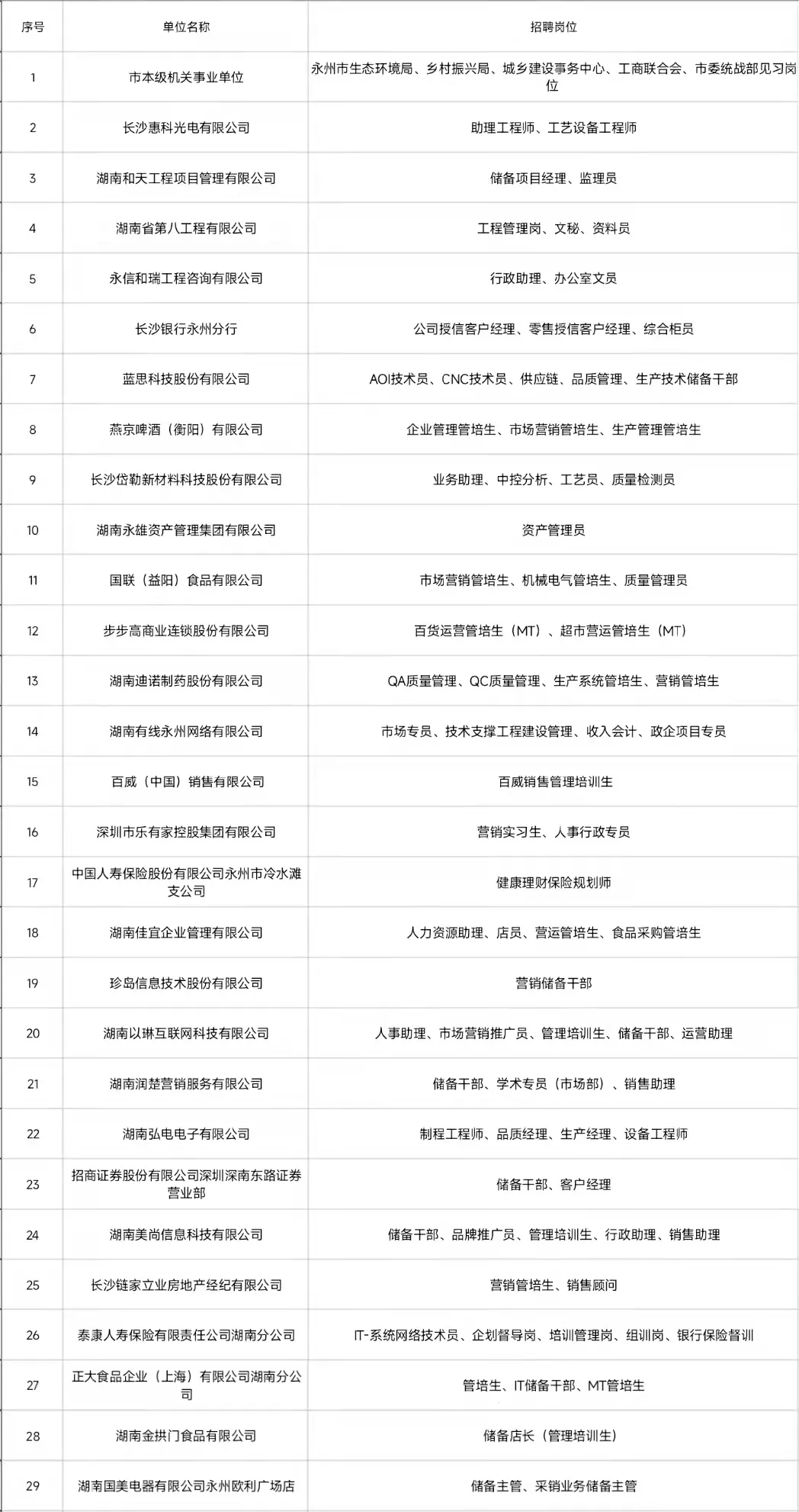 | 序号 | 单位名称 | 招聘岗位 |
|---|---|---|
| 1 | 市本级机关事业单位 | 永州市生态环境局、乡村振兴局、城乡建设事务中心、工商联合会、市委统战部见习岗位 |
| 2 | 长沙惠科光电有限公司 | 助理工程师、工艺设备工程师 |
| 3 | 湖南和天工程项目管理有限公司 | 储备项目经理、监理员 |
| 4 | 湖南省第八工程有限公司 | 工程管理岗、文秘、资料员 |
| 5 | 永信和瑞工程咨询有限公司 | 行政助理、办公室文员 |
| 6 | 长沙银行永州分行 | 公司授信客户经理、零售授信客户经理、综合柜员 |
| 7 | 蓝思科技股份有限公司 | AOI技术员、CNC技术员、供应链、品质管理、生产技术储备干部 |
| 8 | 燕京啤酒（衡阳）有限公司 | 企业管理管培生、市场营销管培生、生产管理管培生 |
| 9 | 长沙岱勒新材料科技股份有限公司 | 业务助理、中控分析、工艺员、质量检测员 |
| 10 | 湖南永雄资产管理集团有限公司 | 资产管理员 |
| 11 | 国联（益阳）食品有限公司 | 市场营销管培生、机械电气管培生、质量管理员 |
| 12 | 步步高商业连锁股份有限公司 | 百货运营管培生（MT）、超市营运管培生（MT） |
| 13 | 湖南迪诺制药股份有限公司 | QA质量管理、QC质量管理、生产系统管培生、营销管培生 |
| 14 | 湖南有线永州网络有限公司 | 市场专员、技术支撑工程建设管理、收入会计、政企项目专员 |
| 15 | 百威（中国）销售有限公司 | 百威销售管理培训生 |
| 16 | 深圳市乐有家控股集团有限公司 | 营销实习生、人事行政专员 |
| 17 | 中国人寿保险股份有限公司永州市冷水滩支公司 | 健康理财保险规划师 |
| 18 | 湖南佳宜企业管理有限公司 | 人力资源助理、店员、营运管培生、食品采购管培生 |
| 19 | 珍岛信息技术股份有限公司 | 营销储备干部 |
| 20 | 湖南以琳互联网科技有限公司 | 人事助理、市场营销推广员、管理培训生、储备干部、运营助理 |
| 21 | 湖南润楚营销服务有限公司 | 储备干部、学术专员（市场部）、销售助理 |
| 22 | 湖南弘电电子有限公司 | 制程工程师、品质经理、生产经理、设备工程师 |
| 23 | 招商证券股份有限公司深圳深南东路证券营业部 | 储备干部、客户经理 |
| 24 | 湖南美尚信息科技有限公司 | 储备干部、品牌推广员、管理培训生、行政助理、销售助理 |
| 25 | 长沙链家立业房地产经纪有限公司 | 营销管培生、销售顾问 |
| 26 | 泰康人寿保险有限责任公司湖南分公司 | IT-系统网络技术员、企划督导岗、培训管理岗、组训岗、银行保险督训 |
| 27 | 正大食品企业（上海）有限公司湖南分公司 | 管培生、IT储备干部、MT管培生 |
| 28 | 湖南金拱门食品有限公司 | 储备店长（管理培训生） |
| 29 | 湖南国美电器有限公司永州欧利广场店 | 储备主管、采销业务储备主管 |